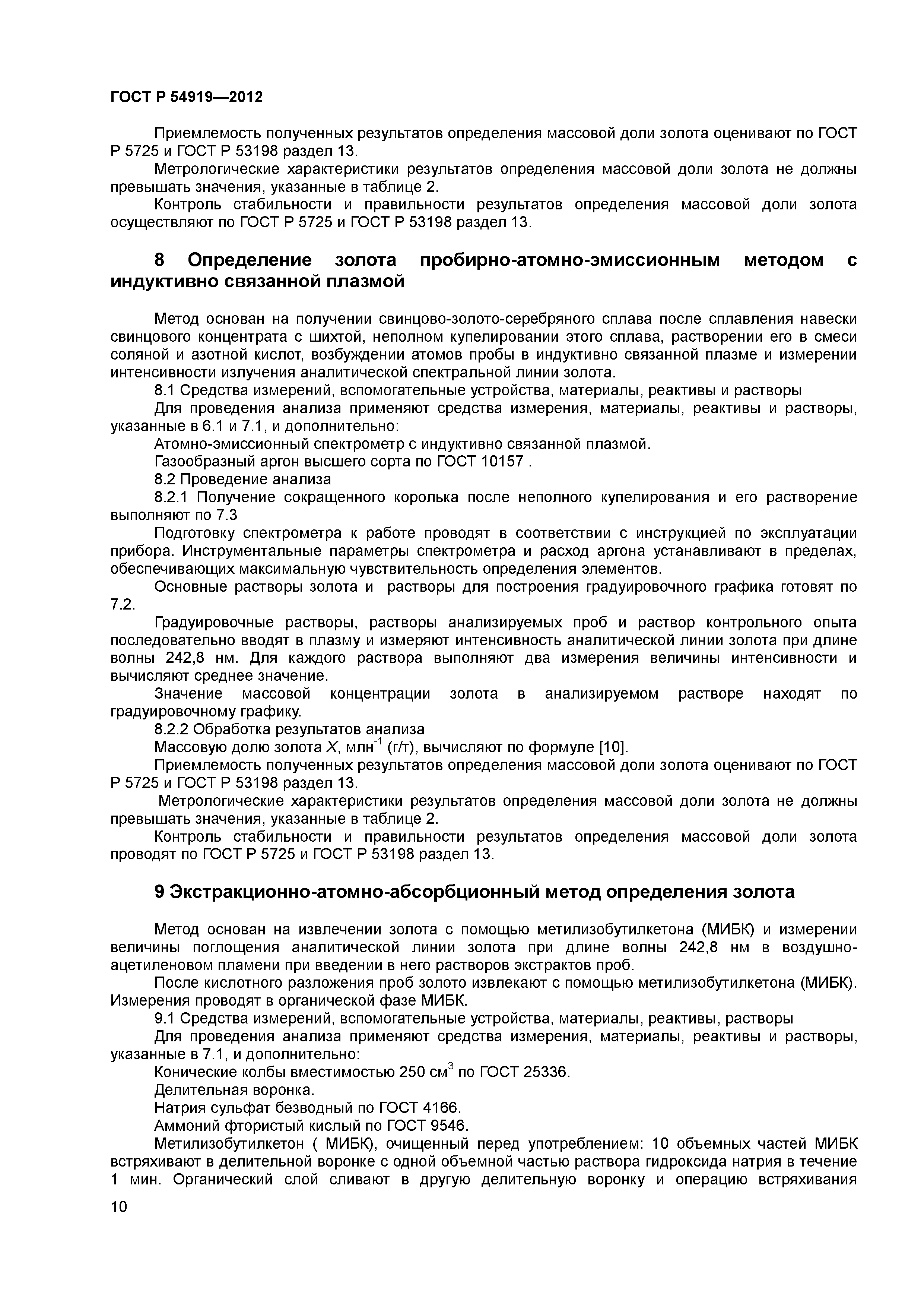 ГОСТ Р 54919—2012

Приемлемость полученных результатов определения массовой доли золота оценивают по ГОСТ Р 5725 и ГОСТ Р 53198 раздел 13.

Метрологические характеристики результатов определения массовой доли золота не должны превышать значения, указанные в таблице 2.

Контроль стабильности и правильности результатов определения массовой доли золота осуществляют по ГОСТ Р 5725 и ГОСТ Р 53198 раздел 13.

8 Определение золота пробирно-атомно-эмиссионным методом с индуктивно связанной плазмой

Метод основан на получении свинцово-золото-серебряного сплава после сплавления навески свинцового концентрата с шихтой, неполном купелировании этого сплава, растворении его в смеси соляной и азотной кислот, возбуждении атомов пробы в индуктивно связанной плазме и измерении интенсивности излучения аналитической спектральной линии золота.

8.1 Средства измерений, вспомогательные устройства, материалы, реактивы и растворы

Для проведения анализа применяют средства измерения, материалы, реактивы и растворы, указанные в 6.1 и 7.1, и дополнительно:

Атомно-эмиссионный спектрометр с индуктивно связанной плазмой.

Газообразный аргон высшего сорта по ГОСТ 10157 .

8.2 Проведение анализа

8.2.1 Получение сокращенного королька после неполного купелирования и его растворение выполняют по 7.3

Подготовку спектрометра к работе проводят в соответствии с инструкцией по эксплуатации прибора. Инструментальные параметры спектрометра и расход аргона устанавливают в пределах, обеспечивающих максимальную чувствительность определения элементов.

Основные растворы золота и растворы для построения градуировочного графика готовят по 7.2.

Градуировочные растворы, растворы анализируемых проб и раствор контрольного опыта последовательно вводят в плазму и измеряют интенсивность аналитической линии золота при длине волны 242,8 нм. Для каждого раствора выполняют два измерения величины интенсивности и вычисляют среднее значение.

Значение массовой концентрации золота в анализируемом растворе находят по градуировочному графику.

8.2.2 Обработка результатов анализа

Массовую долю золота $X$, млн$^{-1}$ (г/т), вычисляют по формуле [10].

Приемлемость полученных результатов определения массовой доли золота оценивают по ГОСТ Р 5725 и ГОСТ Р 53198 раздел 13.

Метрологические характеристики результатов определения массовой доли золота не должны превышать значения, указанные в таблице 2.

Контроль стабильности и правильности результатов определения массовой доли золота проводят по ГОСТ Р 5725 и ГОСТ Р 53198 раздел 13.

9 Экстракционно-атомно-абсорбционный метод определения золота

Метод основан на извлечении золота с помощью метилизобутилкетона (МИБК) и измерении величины поглощения аналитической линии золота при длине волны 242,8 нм в воздушно-ацетиленовом пламени при введении в него растворов экстрактов проб.

После кислотного разложения проб золото извлекают с помощью метилизобутилкетона (МИБК). Измерения проводят в органической фазе МИБК.

9.1 Средства измерений, вспомогательные устройства, материалы, реактивы, растворы

Для проведения анализа применяют средства измерения, материалы, реактивы и растворы, указанные в 7.1, и дополнительно:

Конические колбы вместимостью 250 см$^3$ по ГОСТ 25336.

Делительная воронка.

Натрия сульфат безводный по ГОСТ 4166.

Аммоний фтористый кислый по ГОСТ 9546.

Метилизобутилкетон ( МИБК), очищенный перед употреблением: 10 объемных частей МИБК встряхивают в делительной воронке с одной объемной частью раствора гидроксида натрия в течение 1 мин. Органический слой сливают в другую делительную воронку и операцию встряхивания

10